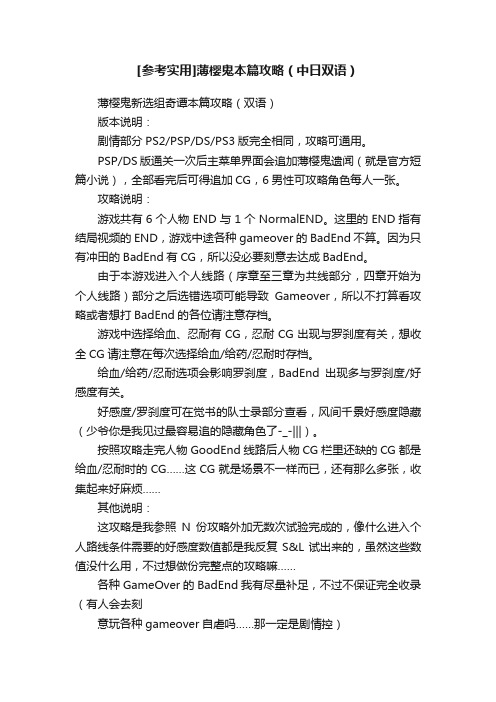 [参考实用]薄樱鬼本篇攻略（中日双语）

薄樱鬼新选组奇谭本篇攻略（双语）

版本说明：

剧情部分 PS2/PSP/DS/PS3 版完全相同，攻略可通用。

PSP/DS 版通关一次后主菜单界面会追加薄樱鬼遗闻（就是官方短篇小说），全部看完后可得追加 CG，6 男性可攻略角色每人一张。

攻略说明：

游戏共有 6 个人物 END 与 1 个 NormalEND。这里的 END 指有结局视频的 END，游戏中途各种 gameover 的 BadEnd 不算。因为只有冲田的 BadEnd 有 CG，所以没必要刻意去达成 BadEnd。

由于本游戏进入个人线路（序章至三章为共线部分，四章开始为个人线路）部分之后选错选项可能导致 Gameover，所以不打算看攻略或者想打 BadEnd 的各位请注意存档。

游戏中选择给血、忍耐有 CG，忍耐 CG 出现与罗刹度有关，想收全 CG 请注意在每次选择给血/给药/忍耐时存档。

给血/给药/忍耐选项会影响罗刹度，BadEnd 出现多与罗刹度/好感度有关。

好感度/罗刹度可在觉书的队士录部分查看，风间千景好感度隐藏（少爷你是我见过最容易追的隐藏角色了-_-|||）。

按照攻略走完人物 GoodEnd 线路后人物 CG 栏里还缺的 CG 都是给血/忍耐时的 CG……这 CG 就是场景不一样而已，还有那么多张，收集起来好麻烦……

其他说明：

这攻略是我参照 N 份攻略外加无数次试验完成的，像什么进入个人路线条件需要的好感度数值都是我反复 S&L 试出来的，虽然这些数值没什么用，不过想做份完整点的攻略嘛……

各种 GameOver 的 BadEnd 我有尽量补足，不过不保证完全收录（有人会去刻

意玩各种 gameover 自虐吗……那一定是剧情控）